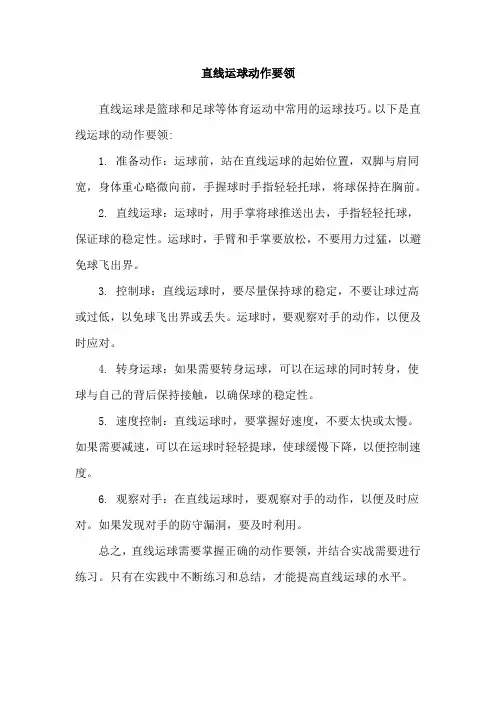 直线运球动作要领

直线运球是篮球和足球等体育运动中常用的运球技巧。以下是直线运球的动作要领：

1. 准备动作：运球前，站在直线运球的起始位置，双脚与肩同宽，身体重心略微向前，手握球时手指轻轻托球，将球保持在胸前。

2. 直线运球：运球时，用手掌将球推送出去，手指轻轻托球，保证球的稳定性。运球时，手臂和手掌要放松，不要用力过猛，以避免球飞出界。

3. 控制球：直线运球时，要尽量保持球的稳定，不要让球过高或过低，以免球飞出界或丢失。运球时，要观察对手的动作，以便及时应对。

4. 转身运球：如果需要转身运球，可以在运球的同时转身，使球与自己的背后保持接触，以确保球的稳定性。

5. 速度控制：直线运球时，要掌握好速度，不要太快或太慢。如果需要减速，可以在运球时轻轻提球，使球缓慢下降，以便控制速度。

6. 观察对手：在直线运球时，要观察对手的动作，以便及时应对。如果发现对手的防守漏洞，要及时利用。

总之，直线运球需要掌握正确的动作要领，并结合实战需要进行练习。只有在实践中不断练习和总结，才能提高直线运球的水平。